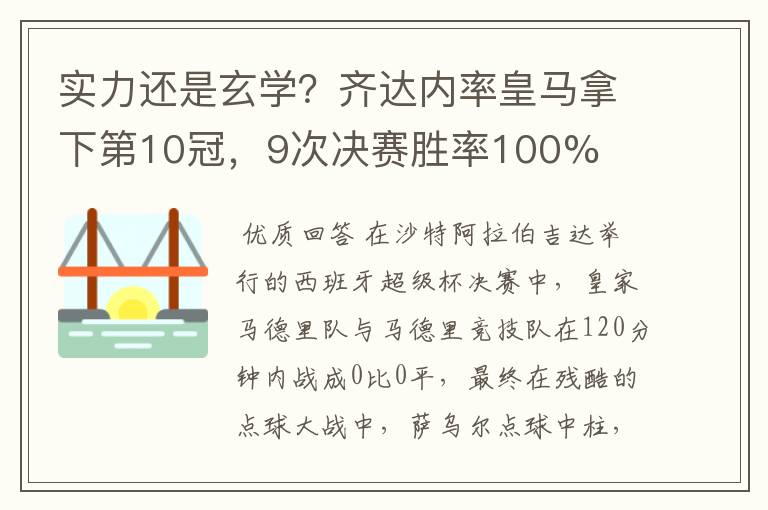 实力还是玄学？齐达内率皇马拿下第10冠，9次决赛胜率100%

优质回答 在沙特阿拉伯吉达举行的西班牙超级杯决赛中，皇家马德里队与马德里竞技队在120分钟内战成0比0平，最终在残酷的点球大战中，萨乌尔点球中柱，